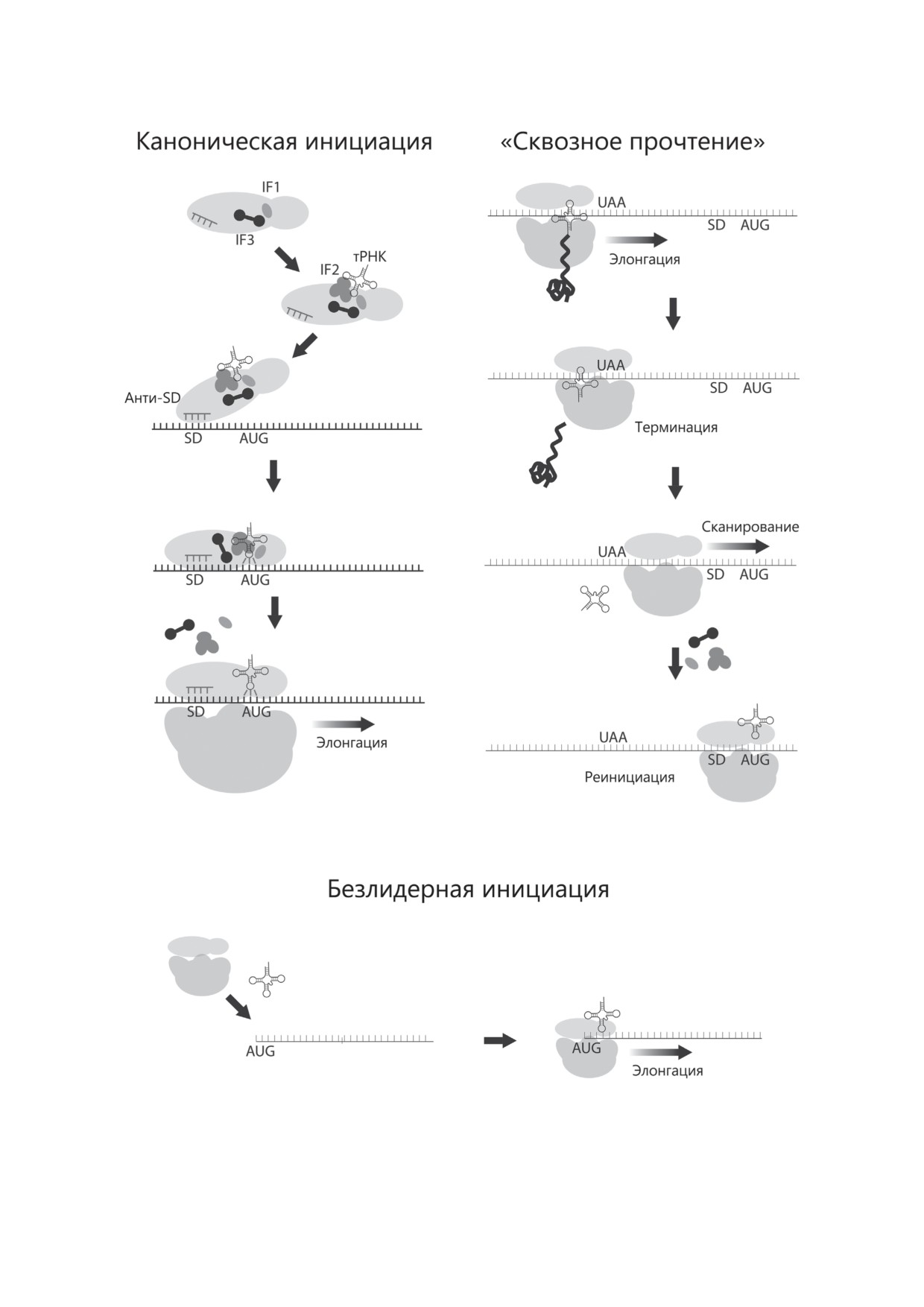 Каноническая инициация

IF1

IF3

IF2

тРНК

Анти-SD

SD AUG

SD AUG

SD AUG

Элонгация

«Сквозное прочтение»

UAA

SD AUG

Элонгация

UAA

SD AUG

Терминация

Сканирование

UAA

SD AUG

UAA

SD AUG

Реинициация

Безлидерная инициация

AUG

AUG

Элонгация